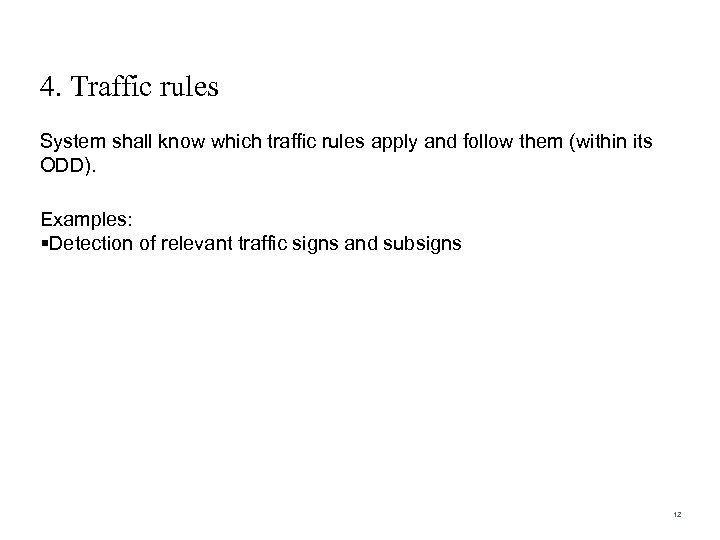 4. Traffic rules

System shall know which traffic rules apply and follow them (within its ODD).

Examples:
▪Detection of relevant traffic signs and subsigns

12